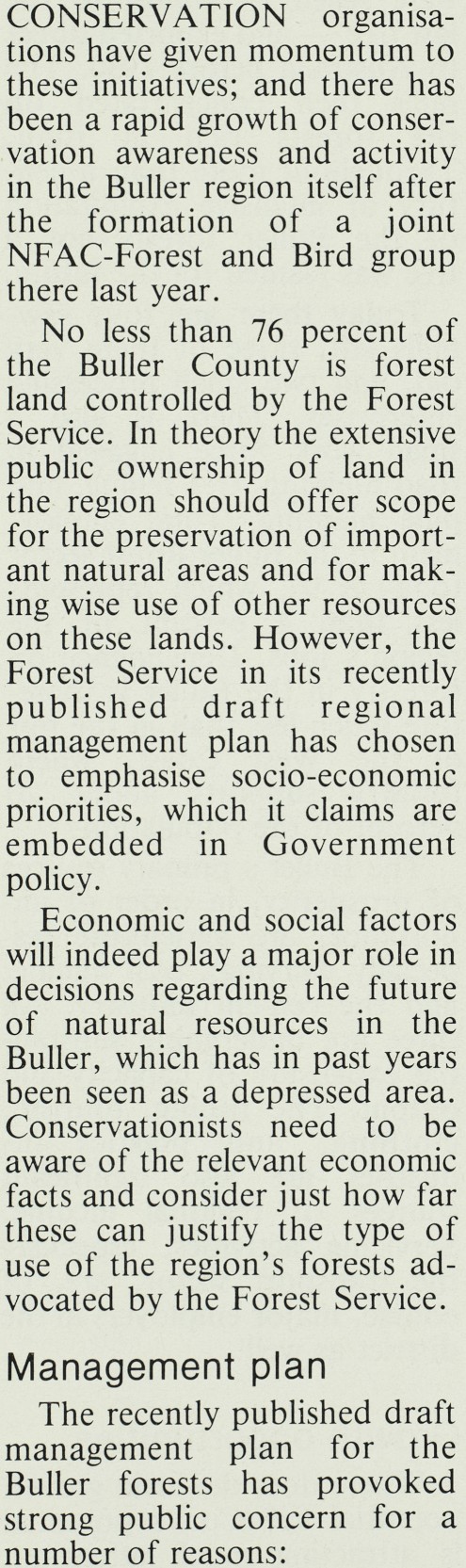 CONSERVATION organisations have given momentum to these initiatives; and there has been a rapid growth of conservation awareness and activity in the Buller region itself after the formation of a joint NFAC-Forest and Bird group there last year.

No less than 76 percent of the Buller County is forest land controlled by the Forest Service. In theory the extensive public ownership of land in the region should offer scope for the preservation of important natural areas and for making wise use of other resources on these lands. However, the Forest Service in its recently published draft regional management plan has chosen to emphasise socio-economic priorities, which it claims are embedded in Government policy.

Economic and social factors will indeed play a major role in decisions regarding the future of natural resources in the Buller, which has in past years been seen as a depressed area. Conservationists need to be aware of the relevant economic facts and consider just how far these can justify the type of use of the region's forests advocated by the Forest Service.

Management plan

The recently published draft management plan for the Buller forests has provoked strong public concern for a number of reasons: